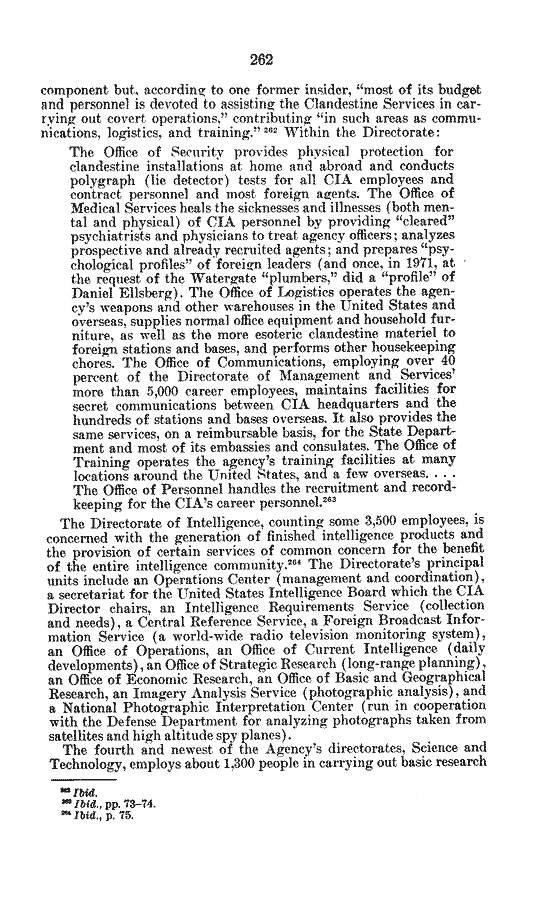 262

component but, according to one former insider, "most of its budget and personnel is devoted to assisting the Clandestine Services in carrying out covert operations," contributing "in such areas as communications, logistics, and training." $^{262}$ Within the Directorate:

The Office of Security provides physical protection for clandestine installations at home and abroad and conducts polygraph (lie detector) tests for all CIA employees and contract personnel and most foreign agents. The Office of Medical Services heals the sicknesses and illnesses (both mental and physical) of CIA personnel by providing "cleared" psychiatrists and physicians to treat agency officers; analyzes prospective and already recruited agents; and prepares "psychological profiles" of foreign leaders (and once, in 1971, at the request of the Watergate "plumbers," did a "profile" of Daniel Ellsberg). The Office of Logistics operates the agency's weapons and other warehouses in the United States and overseas, supplies normal office equipment and household furniture, as well as the more esoteric clandestine materiel to foreign stations and bases, and performs other housekeeping chores. The Office of Communications, employing over 40 percent of the Directorate of Management and Services' more than 5,000 career employees, maintains facilities for secret communications between CIA headquarters and the hundreds of stations and bases overseas. It also provides the same services, on a reimbursable basis, for the State Department and most of its embassies and consulates. The Office of Training operates the agency's training facilities at many locations around the United States, and a few overseas. . . . The Office of Personnel handles the recruitment and recordkeeping for the CIA's career personnel.$^{263}$

The Directorate of Intelligence, counting some 3,500 employees, is concerned with the generation of finished intelligence products and the provision of certain services of common concern for the benefit of the entire intelligence community.$^{264}$ The Directorate's principal units include an Operations Center (management and coordination), a secretariat for the United States Intelligence Board which the CIA Director chairs, an Intelligence Requirements Service (collection and needs), a Central Reference Service, a Foreign Broadcast Information Service (a world-wide radio television monitoring system), an Office of Operations, an Office of Current Intelligence (daily developments), an Office of Strategic Research (long-range planning), an Office of Economic Research, an Office of Basic and Geographical Research, an Imagery Analysis Service (photographic analysis), and a National Photographic Interpretation Center (run in cooperation with the Defense Department for analyzing photographs taken from satellites and high altitude spy planes).

The fourth and newest of the Agency's directorates, Science and Technology, employs about 1,300 people in carrying out basic research

$^{262}$ Ibid.
$^{263}$ Ibid., pp. 73–74.
$^{264}$ Ibid., p. 75.